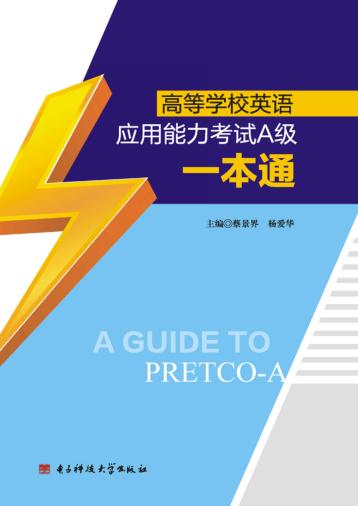 高等学校英语
应用能力考试A级
一本通

主编◎蔡景界　杨爱华

A GUIDE TO
PRETCO-A

电子科技大学出版社